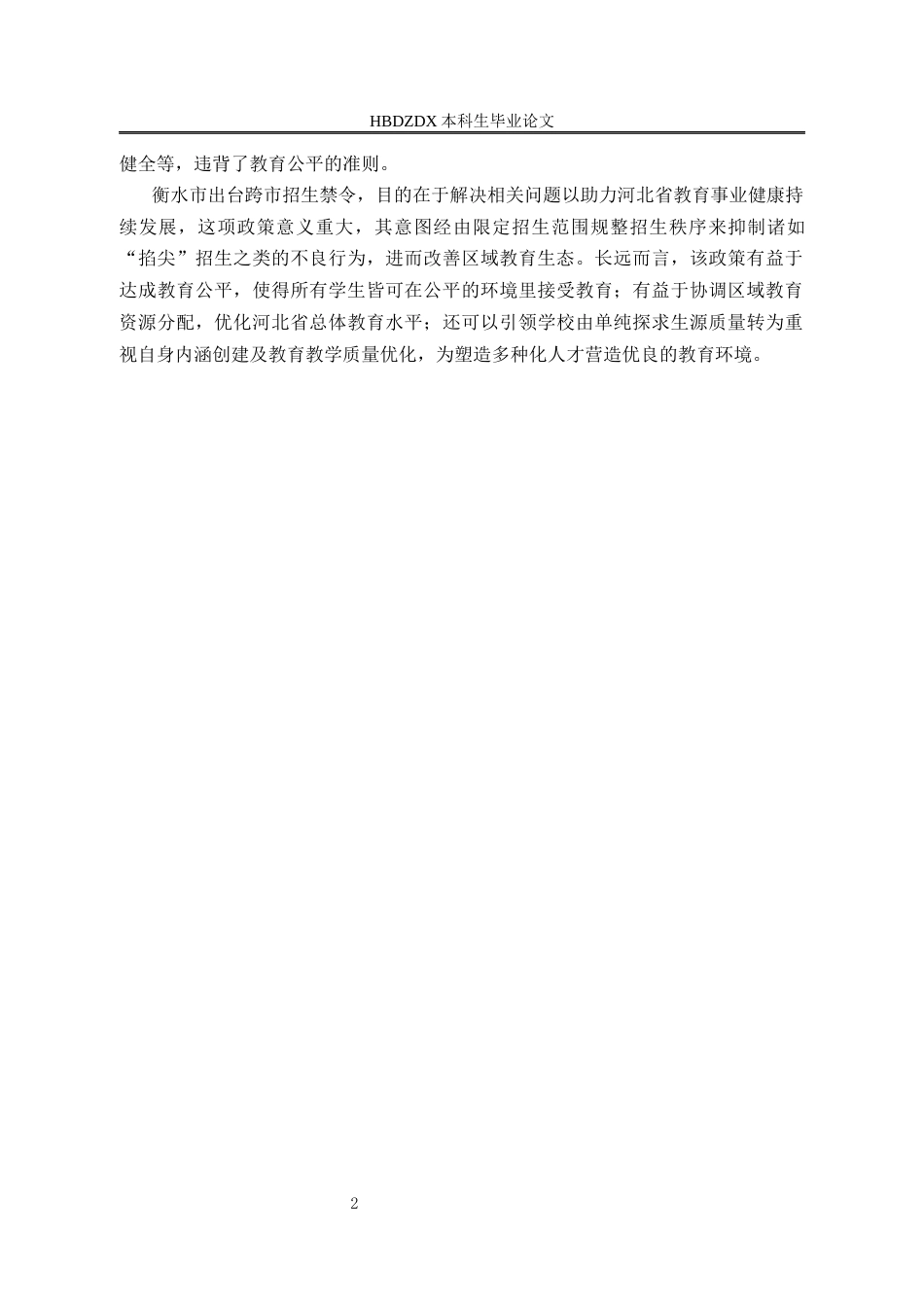 HBDZDX 本科生毕业论文

健全等，违背了教育公平的准则。

衡水市出台跨市招生禁令，目的在于解决相关问题以助力河北省教育事业健康持续发展，这项政策意义重大，其意图经由限定招生范围规整招生秩序来抑制诸如“掐尖”招生之类的不良行为，进而改善区域教育生态。长远而言，该政策有益于达成教育公平，使得所有学生皆可在公平的环境里接受教育；有益于协调区域教育资源分配，优化河北省总体教育水平；还可以引领学校由单纯探求生源质量转为重视自身内涵创建及教育教学质量优化，为塑造多种化人才营造优良的教育环境。

2